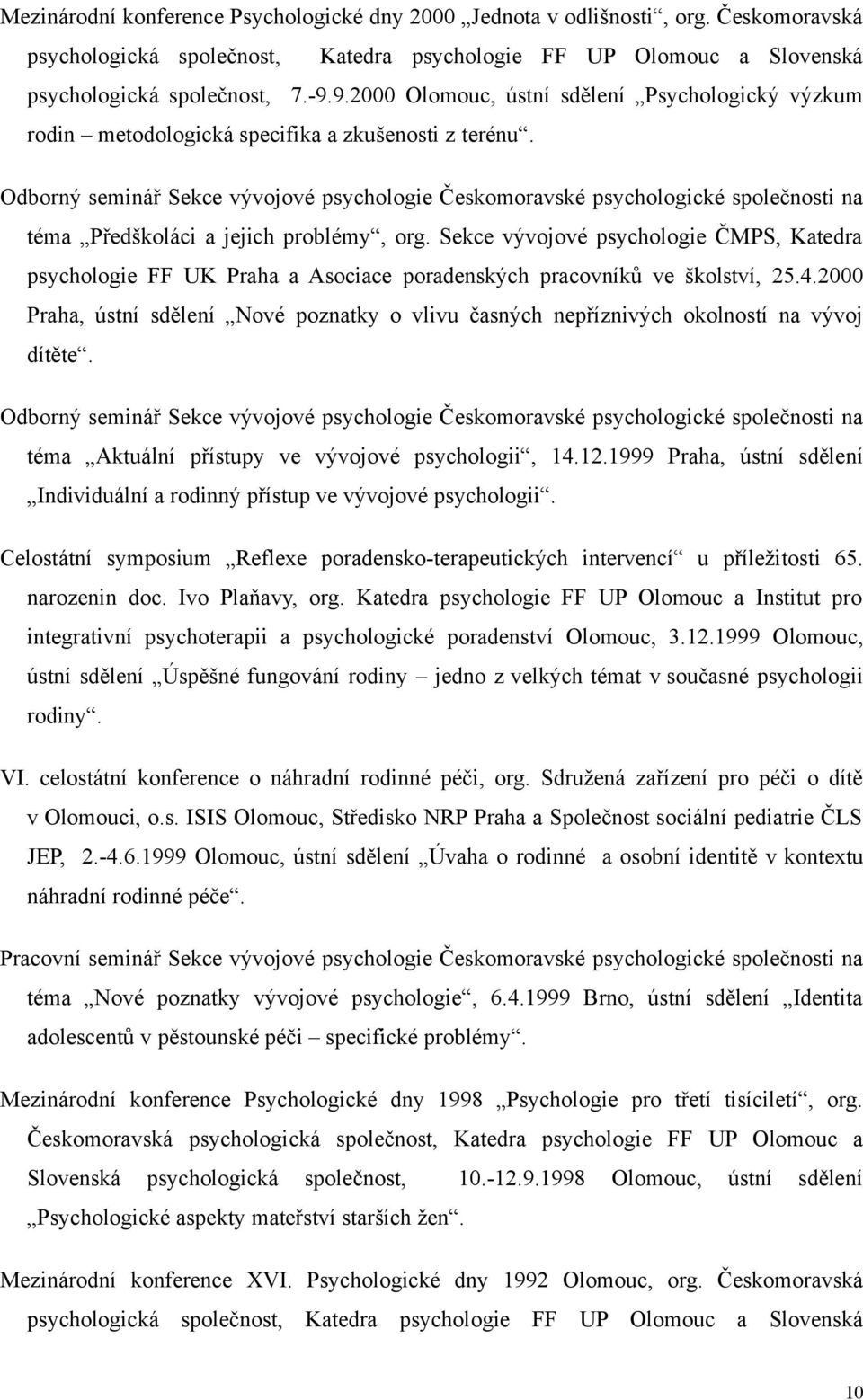 Mezinárodní konference Psychologické dny 2000 „Jednota v odlišnosti“, org. Českomoravská psychologická společnost, Katedra psychologie FF UP Olomouc a Slovenská psychologická společnost, 7.-9.9.2000 Olomouc, ústní sdělení „Psychologický výzkum rodin – metodologická specifika a zkušenosti z terénu“.

Odborný seminář Sekce vývojové psychologie Českomoravské psychologické společnosti na téma „Předškoláci a jejich problémy“, org. Sekce vývojové psychologie ČMPS, Katedra psychologie FF UK Praha a Asociace poradenských pracovníků ve školství, 25.4.2000 Praha, ústní sdělení „Nové poznatky o vlivu časných nepříznivých okolností na vývoj dítěte“.

Odborný seminář Sekce vývojové psychologie Českomoravské psychologické společnosti na téma „Aktuální přístupy ve vývojové psychologii“, 14.12.1999 Praha, ústní sdělení „Individuální a rodinný přístup ve vývojové psychologii“.

Celostátní symposium „Reflexe poradensko-terapeutických intervencí“ u příležitosti 65. narozenin doc. Ivo Plaňavy, org. Katedra psychologie FF UP Olomouc a Institut pro integrativní psychoterapii a psychologické poradenství Olomouc, 3.12.1999 Olomouc, ústní sdělení „Úspěšné fungování rodiny – jedno z velkých témat v současné psychologii rodiny“.

VI. celostátní konference o náhradní rodinné péči, org. Sdružená zařízení pro péči o dítě v Olomouci, o.s. ISIS Olomouc, Středisko NRP Praha a Společnost sociální pediatrie ČLS JEP, 2.-4.6.1999 Olomouc, ústní sdělení „Úvaha o rodinné a osobní identitě v kontextu náhradní rodinné péče“.

Pracovní seminář Sekce vývojové psychologie Českomoravské psychologické společnosti na téma „Nové poznatky vývojové psychologie“, 6.4.1999 Brno, ústní sdělení „Identita adolescentů v pěstounské péči – specifické problémy“.

Mezinárodní konference Psychologické dny 1998 „Psychologie pro třetí tisíciletí“, org. Českomoravská psychologická společnost, Katedra psychologie FF UP Olomouc a Slovenská psychologická společnost, 10.-12.9.1998 Olomouc, ústní sdělení „Psychologické aspekty mateřství starších žen“.

Mezinárodní konference XVI. Psychologické dny 1992 Olomouc, org. Českomoravská psychologická společnost, Katedra psychologie FF UP Olomouc a Slovenská

10